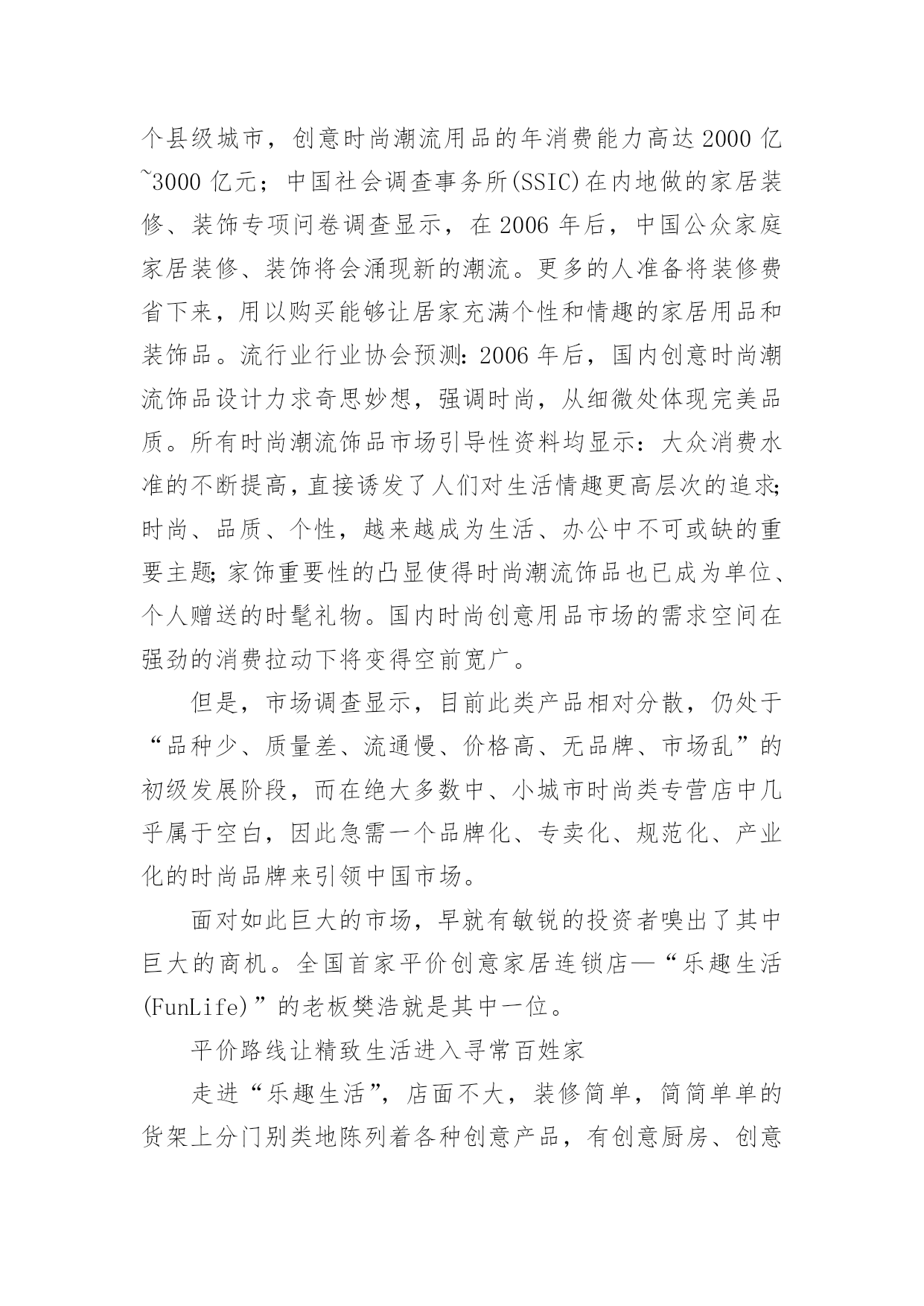 个县级城市，创意时尚潮流用品的年消费能力高达2000亿~3000亿元；中国社会调查事务所(SSIC)在内地做的家居装修、装饰专项问卷调查显示，在2006年后，中国公众家庭家居装修、装饰将会涌现新的潮流。更多的人准备将装修费省下来，用以购买能够让居家充满个性和情趣的家居用品和装饰品。流行业行业协会预测：2006年后，国内创意时尚潮流饰品设计力求奇思妙想，强调时尚，从细微处体现完美品质。所有时尚潮流饰品市场引导性资料均显示：大众消费水准的不断提高，直接诱发了人们对生活情趣更高层次的追求；时尚、品质、个性，越来越成为生活、办公中不可或缺的重要主题；家饰重要性的凸显使得时尚潮流饰品也已成为单位、个人赠送的时髦礼物。国内时尚创意用品市场的需求空间在强劲的消费拉动下将变得空前宽广。

但是，市场调查显示，目前此类产品相对分散，仍处于“品种少、质量差、流通慢、价格高、无品牌、市场乱”的初级发展阶段，而在绝大多数中、小城市时尚类专营店中几乎属于空白，因此急需一个品牌化、专卖化、规范化、产业化的时尚品牌来引领中国市场。

面对如此巨大的市场，早就有敏锐的投资者嗅出了其中巨大的商机。全国首家平价创意家居连锁店—“乐趣生活(FunLife)”的老板樊浩就是其中一位。

平价路线让精致生活进入寻常百姓家

走进“乐趣生活”，店面不大，装修简单，简简单单的货架上分门别类地陈列着各种创意产品，有创意厨房、创意